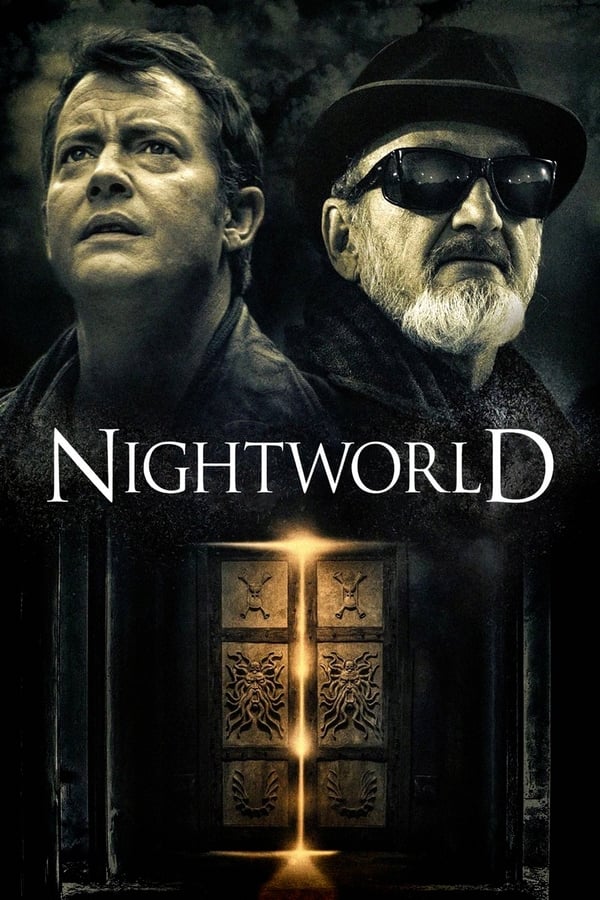 NIGHTWORLD